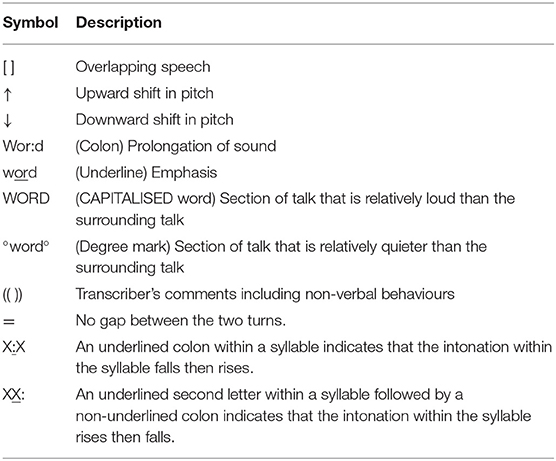 | Symbol | Description |
|---|---|
| [ ] | Overlapping speech |
| ↑ | Upward shift in pitch |
| ↓ | Downward shift in pitch |
| Wor:d | (Colon) Prolongation of sound |
| word | (Underline) Emphasis |
| WORD | (CAPITALISED word) Section of talk that is relatively loud than the surrounding talk |
| °word° | (Degree mark) Section of talk that is relatively quieter than the surrounding talk |
| (( )) | Transcriber's comments including non-verbal behaviours |
| = | No gap between the two turns. |
| X:X | An underlined colon within a syllable indicates that the intonation within the syllable falls then rises. |
| XX: | An underlined second letter within a syllable followed by a non-underlined colon indicates that the intonation within the syllable rises then falls. |